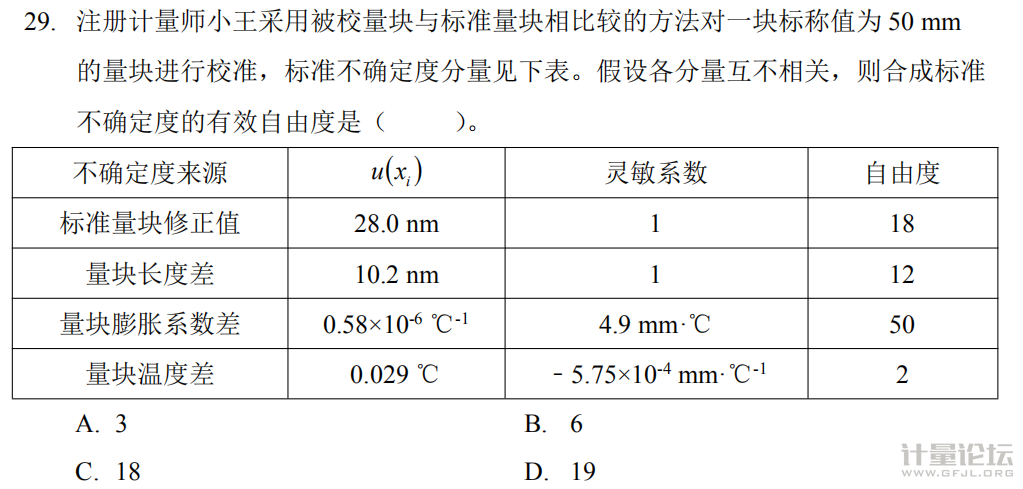 29. 注册计量师小王采用被校量块与标准量块相比较的方法对一块标称值为 50 mm 的量块进行校准，标准不确定度分量见下表。假设各分量互不相关，则合成标准不确定度的有效自由度是（　　）。

| 不确定度来源 | $u(x_i)$ | 灵敏系数 | 自由度 |
|---|---|---|---|
| 标准量块修正值 | 28.0 nm | 1 | 18 |
| 量块长度差 | 10.2 nm | 1 | 12 |
| 量块膨胀系数差 | $0.58\times10^{-6}$ ℃$^{-1}$ | 4.9 mm·℃ | 50 |
| 量块温度差 | 0.029 ℃ | $-5.75\times10^{-4}$ mm·℃$^{-1}$ | 2 |

A. 3
B. 6
C. 18
D. 19

计量论坛
WWW.GFJL.ORG